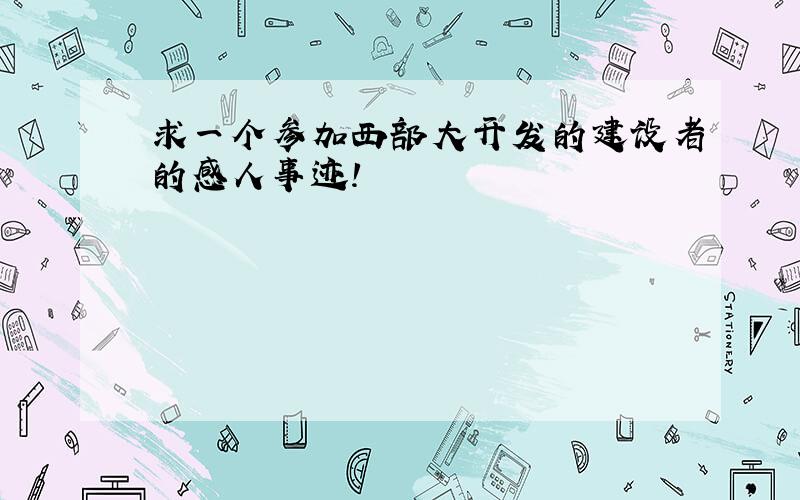 求一个参加西部大开发的建设者的感人事迹!

STATIONERY